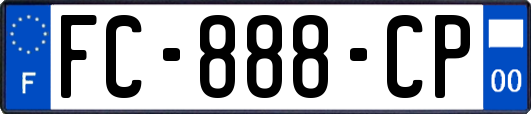 F

FC-888-CP

00